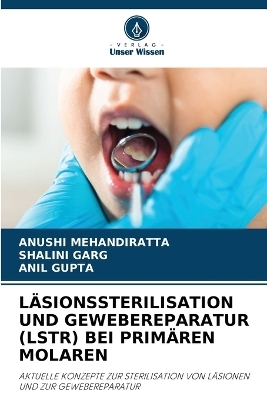 VERLAG
Unser Wissen

ANUSHI MEHANDIRATTA
SHALINI GARG
ANIL GUPTA

LÄSIONSSTERILISATION UND GEWEBEREPARATUR (LSTR) BEI PRIMÄREN MOLAREN

AKTUELLE KONZEPTE ZUR STERILISATION VON LÄSIONEN UND ZUR GEWEBEREPARATUR